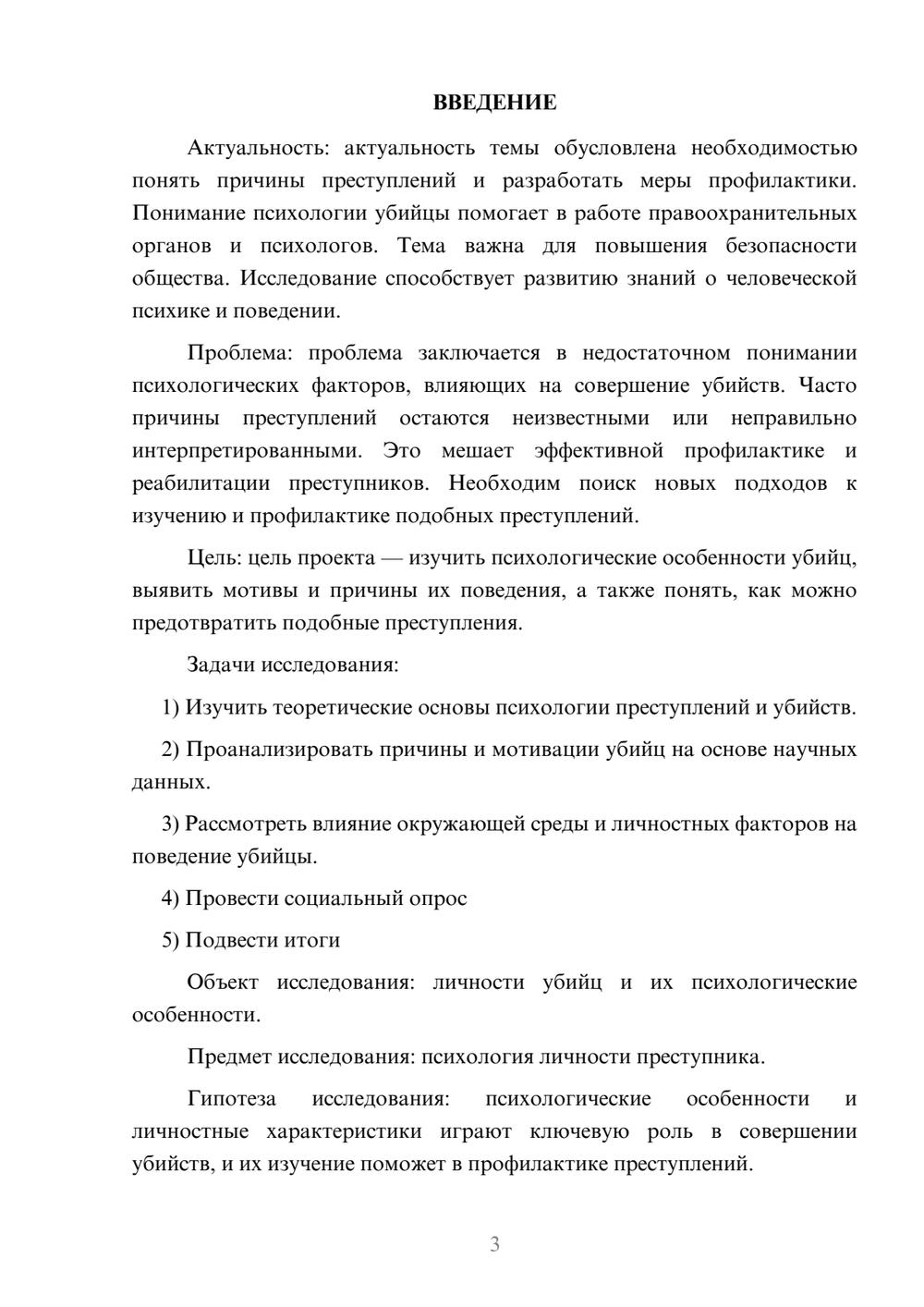 ВВЕДЕНИЕ

Актуальность: актуальность темы обусловлена необходимостью понять причины преступлений и разработать меры профилактики. Понимание психологии убийцы помогает в работе правоохранительных органов и психологов. Тема важна для повышения безопасности общества. Исследование способствует развитию знаний о человеческой психике и поведении.

Проблема: проблема заключается в недостаточном понимании психологических факторов, влияющих на совершение убийств. Часто причины преступлений остаются неизвестными или неправильно интерпретированными. Это мешает эффективной профилактике и реабилитации преступников. Необходим поиск новых подходов к изучению и профилактике подобных преступлений.

Цель: цель проекта — изучить психологические особенности убийц, выявить мотивы и причины их поведения, а также понять, как можно предотвратить подобные преступления.

Задачи исследования:

1) Изучить теоретические основы психологии преступлений и убийств.

2) Проанализировать причины и мотивации убийц на основе научных данных.

3) Рассмотреть влияние окружающей среды и личностных факторов на поведение убийцы.

4) Провести социальный опрос

5) Подвести итоги

Объект исследования: личности убийц и их психологические особенности.

Предмет исследования: психология личности преступника.

Гипотеза исследования: психологические особенности и личностные характеристики играют ключевую роль в совершении убийств, и их изучение поможет в профилактике преступлений.

3